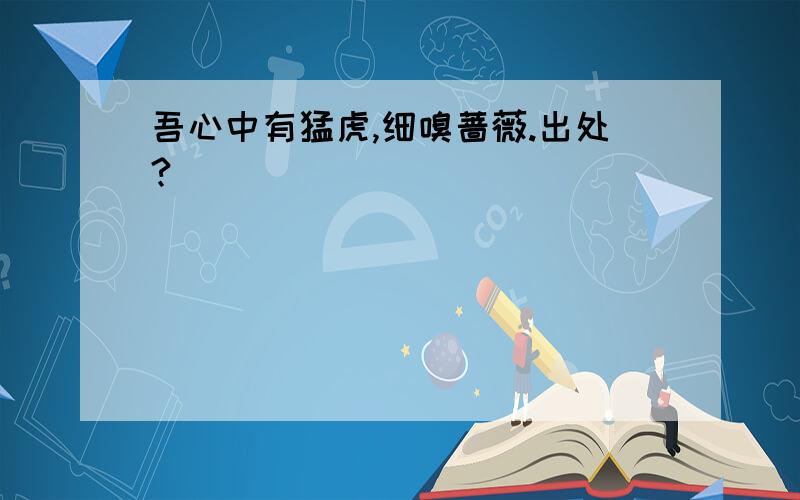 吾心中有猛虎,细嗅蔷薇.出处?